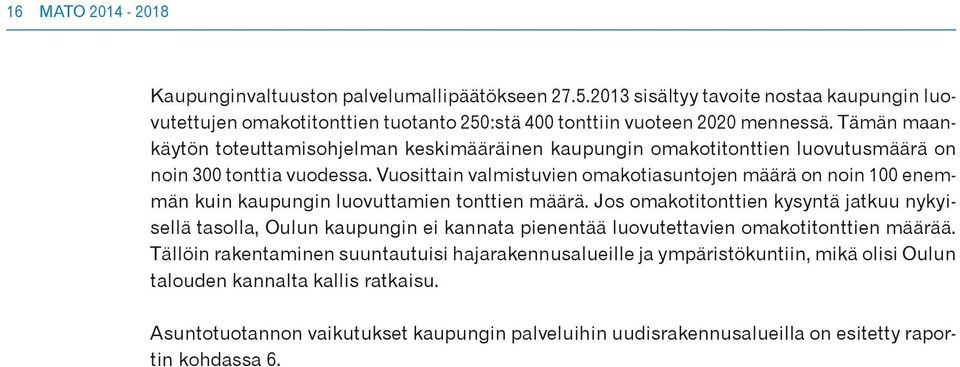 16 MATO 2014 - 2018

Kaupunginvaltuuston palvelumallipäätökseen 27.5.2013 sisältyy tavoite nostaa kaupungin luovutettujen omakotitonttien tuotanto 250:stä 400 tonttiin vuoteen 2020 mennessä. Tämän maankäytön toteuttamisohjelman keskimääräinen kaupungin omakotitonttien luovutusmäärä on noin 300 tonttia vuodessa. Vuosittain valmistuvien omakotiasuntojen määrä on noin 100 enemmän kuin kaupungin luovuttamien tonttien määrä. Jos omakotitonttien kysyntä jatkuu nykyisellä tasolla, Oulun kaupungin ei kannata pienentää luovutettavien omakotitonttien määrää. Tällöin rakentaminen suuntautuisi hajarakennusalueille ja ympäristökuntiin, mikä olisi Oulun talouden kannalta kallis ratkaisu.

Asuntotuotannon vaikutukset kaupungin palveluihin uudisrakennusalueilla on esitetty raportin kohdassa 6.